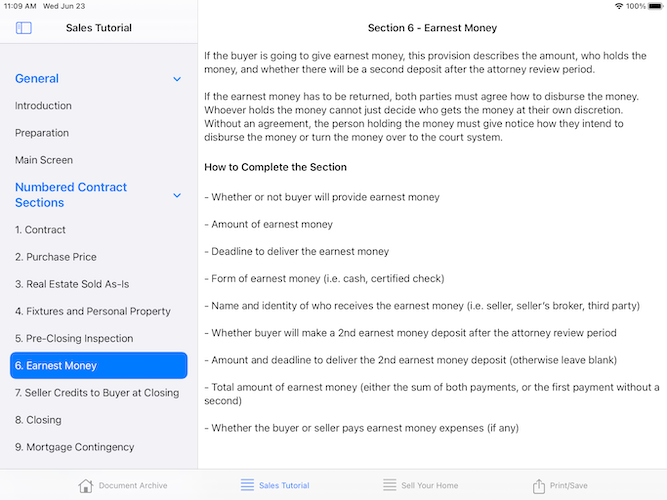 11:09 AM Wed Jun 23

100%

Sales Tutorial

General

Introduction

Preparation

Main Screen

Numbered Contract Sections

1. Contract

2. Purchase Price

3. Real Estate Sold As-Is

4. Fixtures and Personal Property

5. Pre-Closing Inspection

6. Earnest Money

7. Seller Credits to Buyer at Closing

8. Closing

9. Mortgage Contingency

Section 6 - Earnest Money

If the buyer is going to give earnest money, this provision describes the amount, who holds the money, and whether there will be a second deposit after the attorney review period.

If the earnest money has to be returned, both parties must agree how to disburse the money. Whoever holds the money cannot just decide who gets the money at their own discretion. Without an agreement, the person holding the money must give notice how they intend to disburse the money or turn the money over to the court system.

How to Complete the Section

- Whether or not buyer will provide earnest money

- Amount of earnest money

- Deadline to deliver the earnest money

- Form of earnest money (i.e. cash, certified check)

- Name and identity of who receives the earnest money (i.e. seller, seller's broker, third party)

- Whether buyer will make a 2nd earnest money deposit after the attorney review period

- Amount and deadline to deliver the 2nd earnest money deposit (otherwise leave blank)

- Total amount of earnest money (either the sum of both payments, or the first payment without a second)

- Whether the buyer or seller pays earnest money expenses (if any)

Document Archive

Sales Tutorial

Sell Your Home

Print/Save